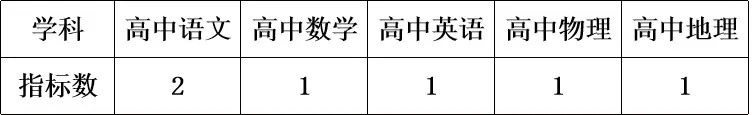 | 学科 | 高中语文 | 高中数学 | 高中英语 | 高中物理 | 高中地理 |
|---|---|---|---|---|---|
| 指标数 | 2 | 1 | 1 | 1 | 1 |